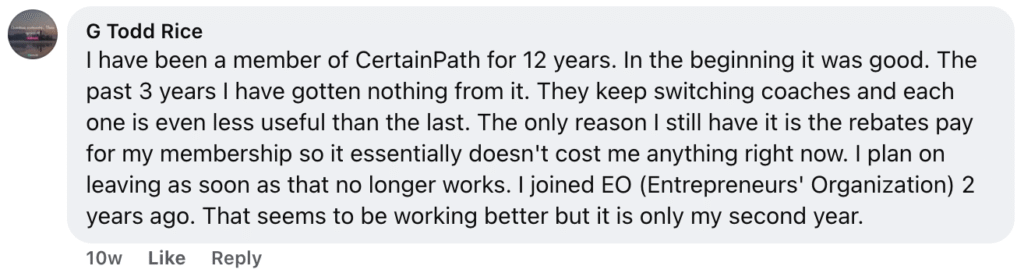 G Todd Rice

I have been a member of CertainPath for 12 years. In the beginning it was good. The past 3 years I have gotten nothing from it. They keep switching coaches and each one is even less useful than the last. The only reason I still have it is the rebates pay for my membership so it essentially doesn't cost me anything right now. I plan on leaving as soon as that no longer works. I joined EO (Entrepreneurs' Organization) 2 years ago. That seems to be working better but it is only my second year.

10w Like Reply